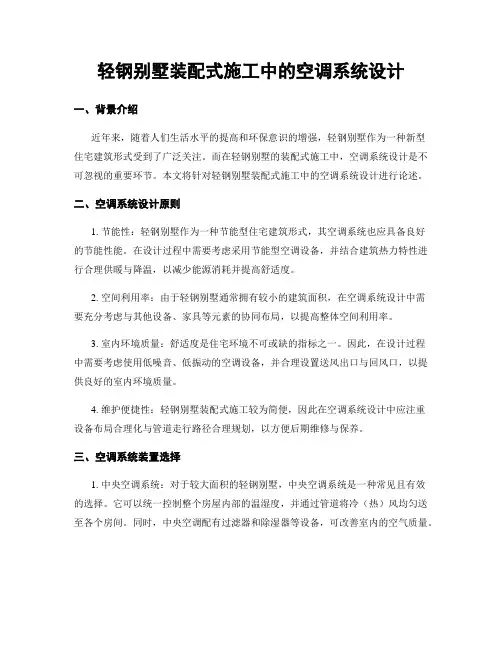 轻钢别墅装配式施工中的空调系统设计

一、背景介绍

近年来，随着人们生活水平的提高和环保意识的增强，轻钢别墅作为一种新型住宅建筑形式受到了广泛关注。而在轻钢别墅的装配式施工中，空调系统设计是不可忽视的重要环节。本文将针对轻钢别墅装配式施工中的空调系统设计进行论述。

二、空调系统设计原则

1. 节能性：轻钢别墅作为一种节能型住宅建筑形式，其空调系统也应具备良好的节能性能。在设计过程中需要考虑采用节能型空调设备，并结合建筑热力特性进行合理供暖与降温，以减少能源消耗并提高舒适度。

2. 空间利用率：由于轻钢别墅通常拥有较小的建筑面积，在空调系统设计中需要充分考虑与其他设备、家具等元素的协同布局，以提高整体空间利用率。

3. 室内环境质量：舒适度是住宅环境不可或缺的指标之一。因此，在设计过程中需要考虑使用低噪音、低振动的空调设备，并合理设置送风出口与回风口，以提供良好的室内环境质量。

4. 维护便捷性：轻钢别墅装配式施工较为简便，因此在空调系统设计中应注重设备布局合理化与管道走行路径合理规划，以方便后期维修与保养。

三、空调系统装置选择

1. 中央空调系统：对于较大面积的轻钢别墅，中央空调系统是一种常见且有效的选择。它可以统一控制整个房屋内部的温湿度，并通过管道将冷（热）风均匀送至各个房间。同时，中央空调配有过滤器和除湿器等设备，可改善室内的空气质量。